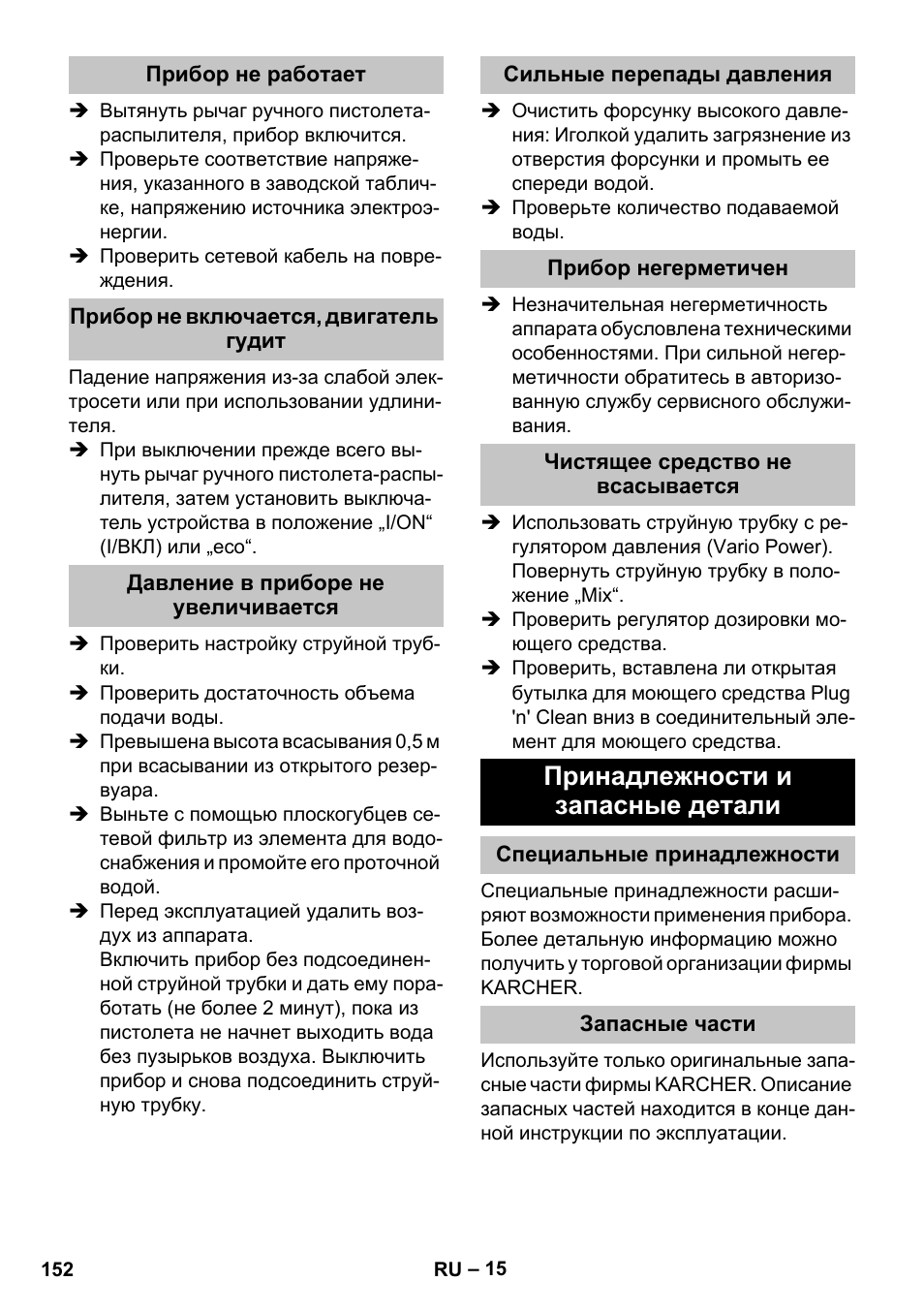 Прибор не работает

➔ Вытянуть рычаг ручного пистолета-распылителя, прибор включится.
➔ Проверьте соответствие напряжения, указанного в заводской табличке, напряжению источника электроэнергии.
➔ Проверить сетевой кабель на повреждения.

Прибор не включается, двигатель гудит

Падение напряжения из-за слабой электросети или при использовании удлинителя.
➔ При выключении прежде всего вынуть рычаг ручного пистолета-распылителя, затем установить выключатель устройства в положение „I/ON“ (I/ВКЛ) или „eco“.

Давление в приборе не увеличивается

➔ Проверить настройку струйной трубки.
➔ Проверить достаточность объема подачи воды.
➔ Превышена высота всасывания 0,5 м при всасывании из открытого резервуара.
➔ Выньте с помощью плоскогубцев сетевой фильтр из элемента для водоснабжения и промойте его проточной водой.
➔ Перед эксплуатацией удалить воздух из аппарата.
Включить прибор без подсоединенной струйной трубки и дать ему поработать (не более 2 минут), пока из пистолета не начнет выходить вода без пузырьков воздуха. Выключить прибор и снова подсоединить струйную трубку.

Сильные перепады давления

➔ Очистить форсунку высокого давления: Иголкой удалить загрязнение из отверстия форсунки и промыть ее спереди водой.
➔ Проверьте количество подаваемой воды.

Прибор негерметичен

➔ Незначительная негерметичность аппарата обусловлена техническими особенностями. При сильной негерметичности обратитесь в авторизованную службу сервисного обслуживания.

Чистящее средство не всасывается

➔ Использовать струйную трубку с регулятором давления (Vario Power). Повернуть струйную трубку в положение „Mix“.
➔ Проверить регулятор дозировки моющего средства.
➔ Проверить, вставлена ли открытая бутылка для моющего средства Plug 'n' Clean вниз в соединительный элемент для моющего средства.

Принадлежности и запасные детали

Специальные принадлежности

Специальные принадлежности расширяют возможности применения прибора. Более детальную информацию можно получить у торговой организации фирмы KARCHER.

Запасные части

Используйте только оригинальные запасные части фирмы KARCHER. Описание запасных частей находится в конце данной инструкции по эксплуатации.

152 RU – 15